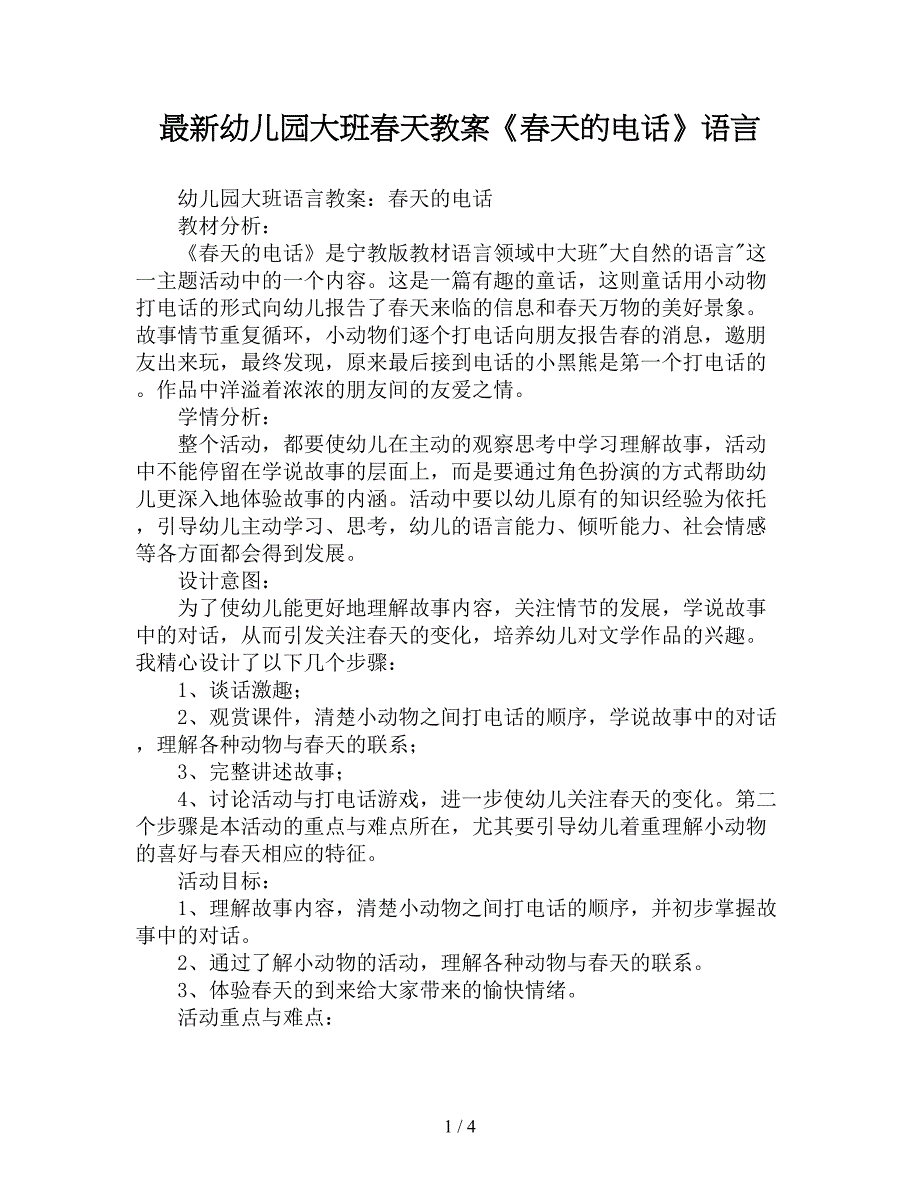 最新幼儿园大班春天教案《春天的电话》语言

幼儿园大班语言教案：春天的电话

教材分析：

《春天的电话》是宁教版教材语言领域中大班"大自然的语言"这一主题活动中的一个内容。这是一篇有趣的童话，这则童话用小动物打电话的形式向幼儿报告了春天来临的信息和春天万物的美好景象。故事情节重复循环，小动物们逐个打电话向朋友报告春的消息，邀朋友出来玩，最终发现，原来最后接到电话的小黑熊是第一个打电话的。作品中洋溢着浓浓的朋友间的友爱之情。

学情分析：

整个活动，都要使幼儿在主动的观察思考中学习理解故事，活动中不能停留在学说故事的层面上，而是要通过角色扮演的方式帮助幼儿更深入地体验故事的内涵。活动中要以幼儿原有的知识经验为依托，引导幼儿主动学习、思考，幼儿的语言能力、倾听能力、社会情感等各方面都会得到发展。

设计意图：

为了使幼儿能更好地理解故事内容，关注情节的发展，学说故事中的对话，从而引发关注春天的变化，培养幼儿对文学作品的兴趣。我精心设计了以下几个步骤：

1、谈话激趣；

2、观赏课件，清楚小动物之间打电话的顺序，学说故事中的对话，理解各种动物与春天的联系；

3、完整讲述故事；

4、讨论活动与打电话游戏，进一步使幼儿关注春天的变化。第二个步骤是本活动的重点与难点所在，尤其要引导幼儿着重理解小动物的喜好与春天相应的特征。

活动目标：

1、理解故事内容，清楚小动物之间打电话的顺序，并初步掌握故事中的对话。

2、通过了解小动物的活动，理解各种动物与春天的联系。

3、体验春天的到来给大家带来的愉快情绪。

活动重点与难点：

1 / 4